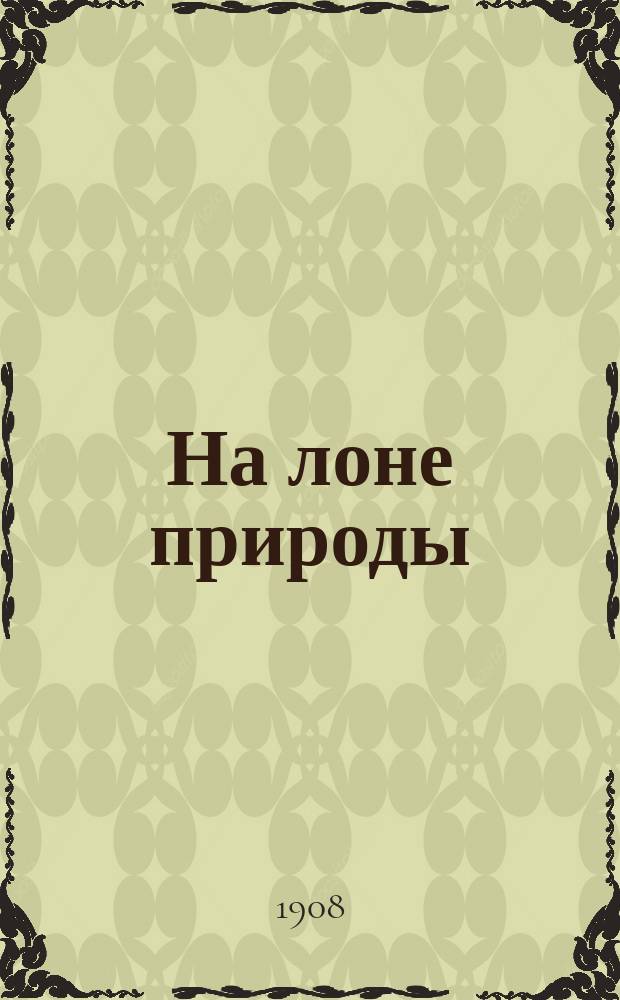 На лоне природы

1908